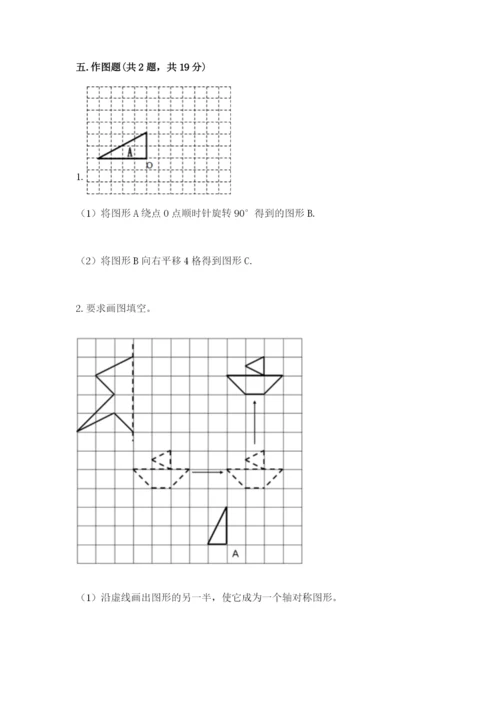 五. 作图题（共 2 题，共 19 分）

A
O
1.

（1）将图形 A 绕点 O 点顺时针旋转 90° 得到的图形 B.

（2）将图形 B 向右平移 4 格得到图形 C.

2. 要求画图填空。

A

（1）沿虚线画出图形的另一半，使它成为一个轴对称图形。